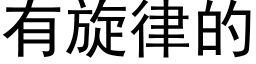 有旋律的